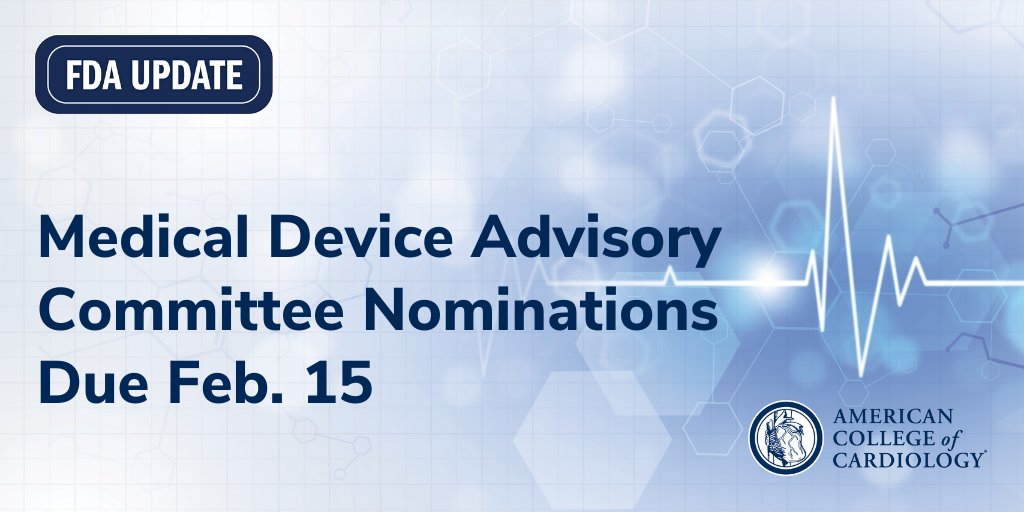 FDA UPDATE

Medical Device Advisory Committee Nominations Due Feb. 15

AMERICAN COLLEGE of CARDIOLOGY